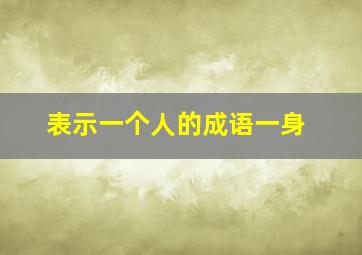 表示一个人的成语一身